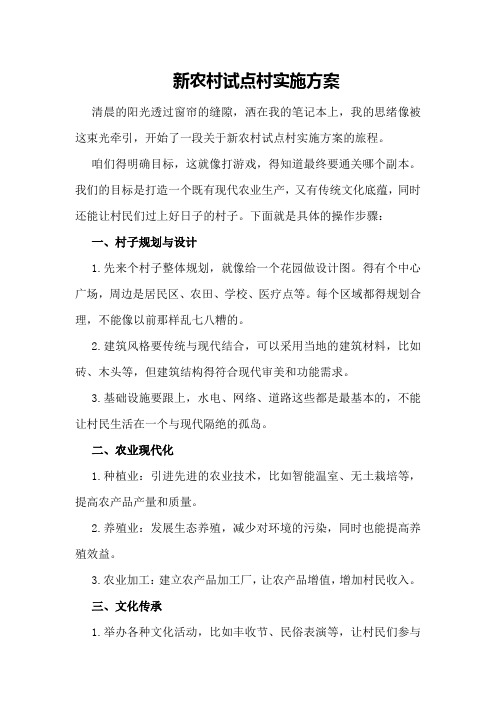 新农村试点村实施方案

清晨的阳光透过窗帘的缝隙，洒在我的笔记本上，我的思绪像被这束光牵引，开始了一段关于新农村试点村实施方案的旅程。

咱们得明确目标，这就像打游戏，得知道最终要通关哪个副本。我们的目标是打造一个既有现代农业生产，又有传统文化底蕴，同时还能让村民们过上好日子的村子。下面就是具体的操作步骤：

一、村子规划与设计

1.先来个村子整体规划，就像给一个花园做设计图。得有个中心广场，周边是居民区、农田、学校、医疗点等。每个区域都得规划合理，不能像以前那样乱七八糟的。

2.建筑风格要传统与现代结合，可以采用当地的建筑材料，比如砖、木头等，但建筑结构得符合现代审美和功能需求。

3.基础设施要跟上，水电、网络、道路这些都是最基本的，不能让村民生活在一个与现代隔绝的孤岛。

二、农业现代化

1.种植业：引进先进的农业技术，比如智能温室、无土栽培等，提高农产品产量和质量。

2.养殖业：发展生态养殖，减少对环境的污染，同时也能提高养殖效益。

3.农业加工：建立农产品加工厂，让农产品增值，增加村民收入。

三、文化传承

1.举办各种文化活动，比如丰收节、民俗表演等，让村民们参与